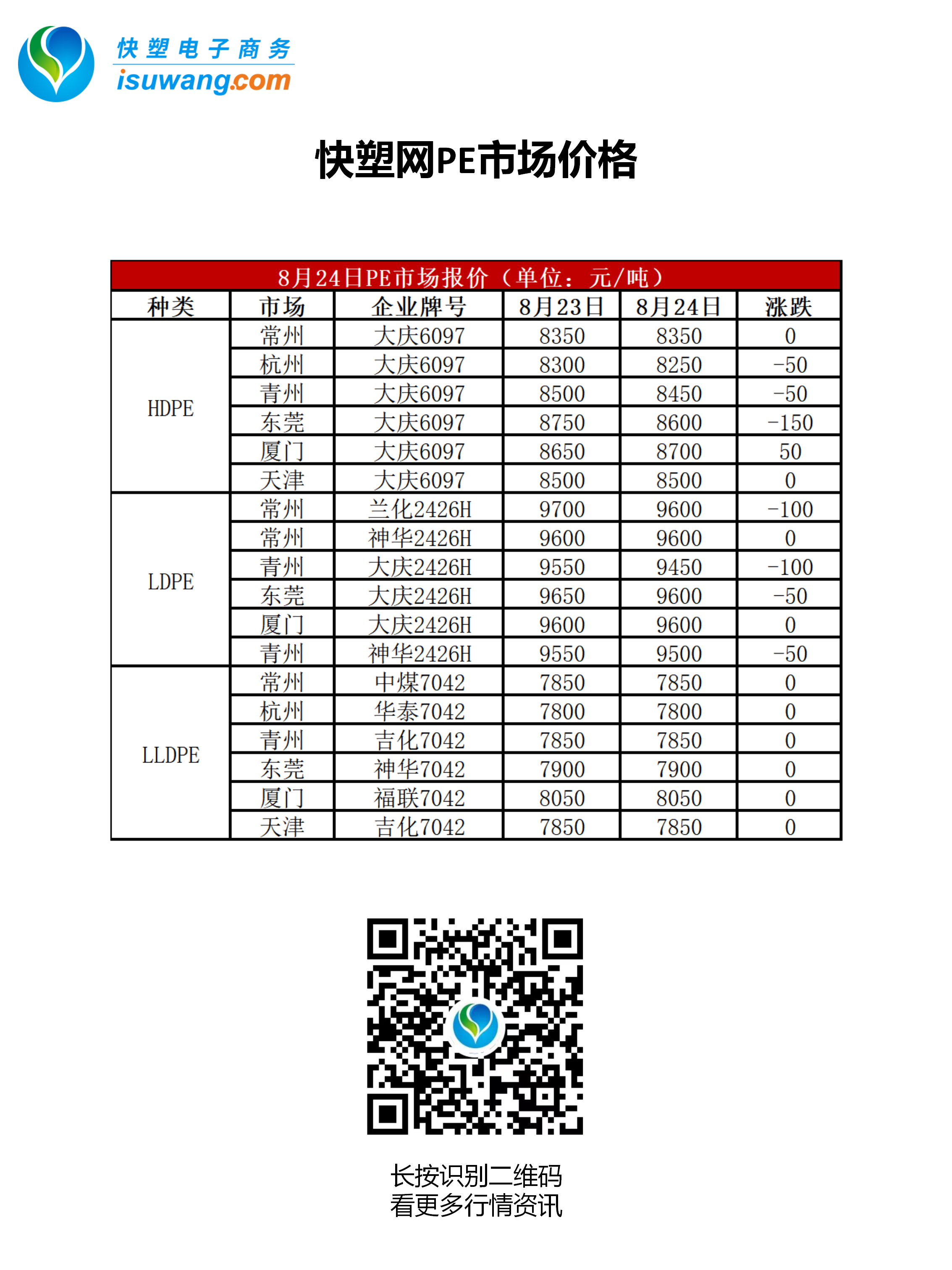 快塑电子商务
isuwang.com

快塑网PE市场价格

8月24日PE市场报价（单位：元/吨）

| 种类 | 市场 | 企业牌号 | 8月23日 | 8月24日 | 涨跌 |
|---|---|---|---|---|---|
| HDPE | 常州 | 大庆6097 | 8350 | 8350 | 0 |
| | 杭州 | 大庆6097 | 8300 | 8250 | -50 |
| | 青州 | 大庆6097 | 8500 | 8450 | -50 |
| | 东莞 | 大庆6097 | 8750 | 8600 | -150 |
| | 厦门 | 大庆6097 | 8650 | 8700 | 50 |
| | 天津 | 大庆6097 | 8500 | 8500 | 0 |
| LDPE | 常州 | 兰化2426H | 9700 | 9600 | -100 |
| | 常州 | 神华2426H | 9600 | 9600 | 0 |
| | 青州 | 大庆2426H | 9550 | 9450 | -100 |
| | 东莞 | 大庆2426H | 9650 | 9600 | -50 |
| | 厦门 | 大庆2426H | 9600 | 9600 | 0 |
| | 青州 | 神华2426H | 9550 | 9500 | -50 |
| LLDPE | 常州 | 中煤7042 | 7850 | 7850 | 0 |
| | 杭州 | 华泰7042 | 7800 | 7800 | 0 |
| | 青州 | 吉化7042 | 7850 | 7850 | 0 |
| | 东莞 | 神华7042 | 7900 | 7900 | 0 |
| | 厦门 | 福联7042 | 8050 | 8050 | 0 |
| | 天津 | 吉化7042 | 7850 | 7850 | 0 |

长按识别二维码
看更多行情资讯